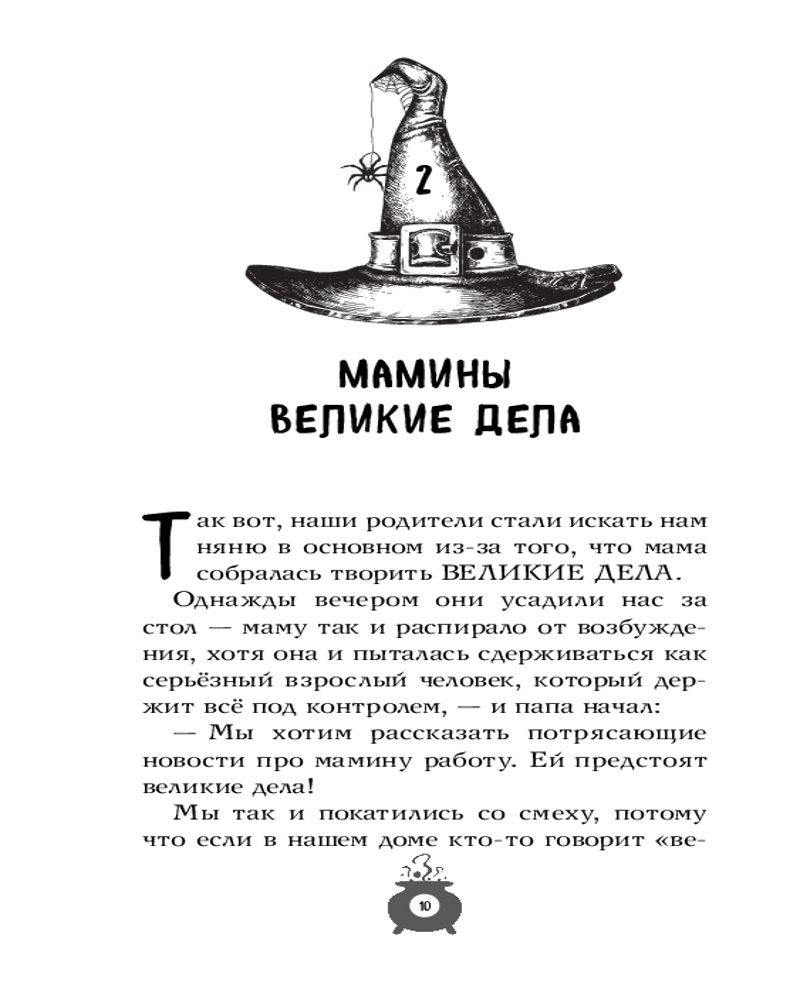 2

МАМИНЫ ВЕЛИКИЕ ДЕЛА

Так вот, наши родители стали искать нам няню в основном из-за того, что мама собралась творить ВЕЛИКИЕ ДЕЛА.

Однажды вечером они усадили нас за стол — маму так и распирало от возбуждения, хотя она и пыталась сдерживаться как серьёзный взрослый человек, который держит всё под контролем, — и папа начал:

— Мы хотим рассказать потрясающие новости про мамину работу. Ей предстоят великие дела!

Мы так и покатились со смеху, потому что если в нашем доме кто-то говорит «ве-

10